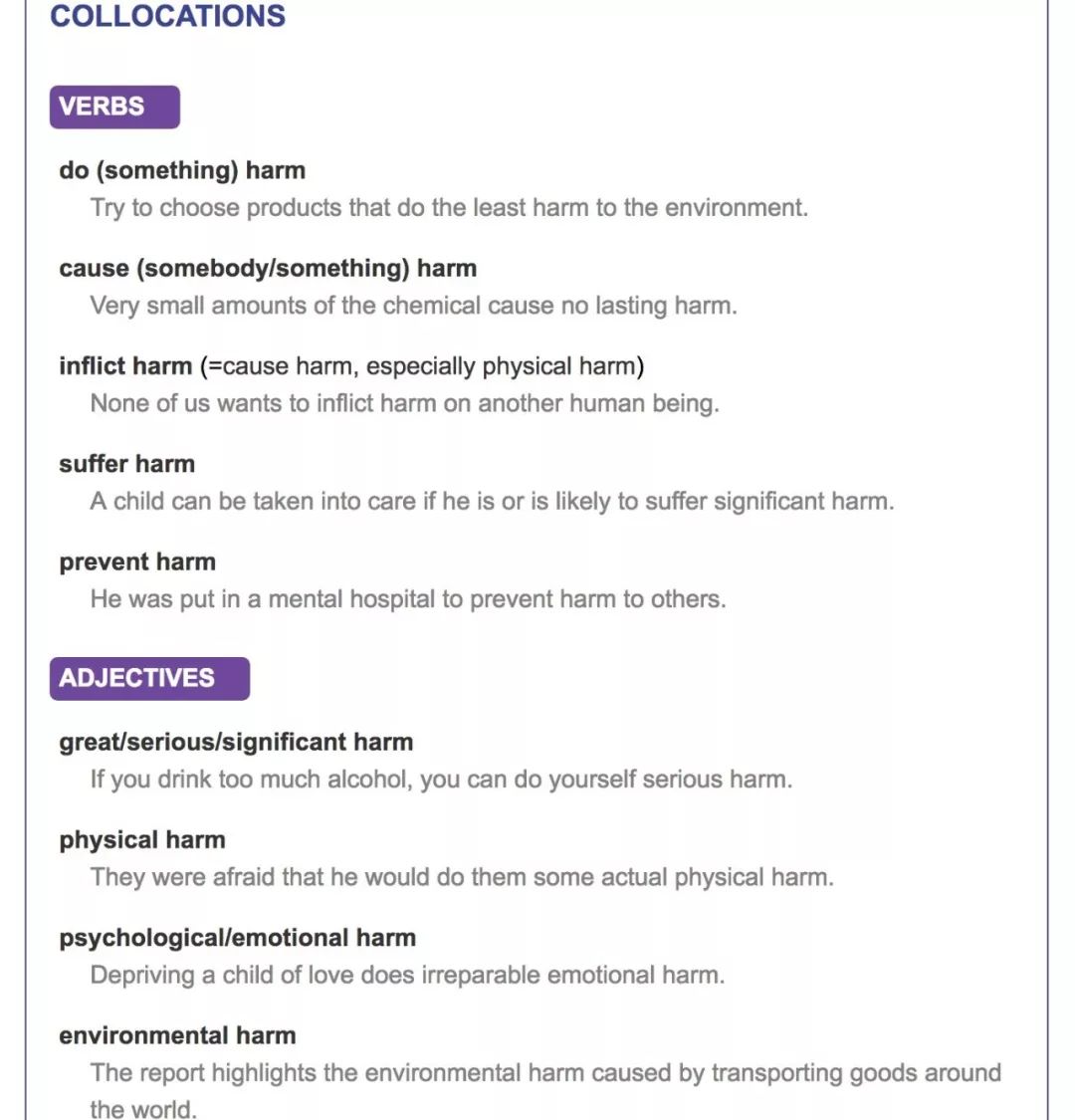 COLLOCATIONS

VERBS

do (something) harm
Try to choose products that do the least harm to the environment.

cause (somebody/something) harm
Very small amounts of the chemical cause no lasting harm.

inflict harm (=cause harm, especially physical harm)
None of us wants to inflict harm on another human being.

suffer harm
A child can be taken into care if he is or is likely to suffer significant harm.

prevent harm
He was put in a mental hospital to prevent harm to others.

ADJECTIVES

great/serious/significant harm
If you drink too much alcohol, you can do yourself serious harm.

physical harm
They were afraid that he would do them some actual physical harm.

psychological/emotional harm
Depriving a child of love does irreparable emotional harm.

environmental harm
The report highlights the environmental harm caused by transporting goods around the world.